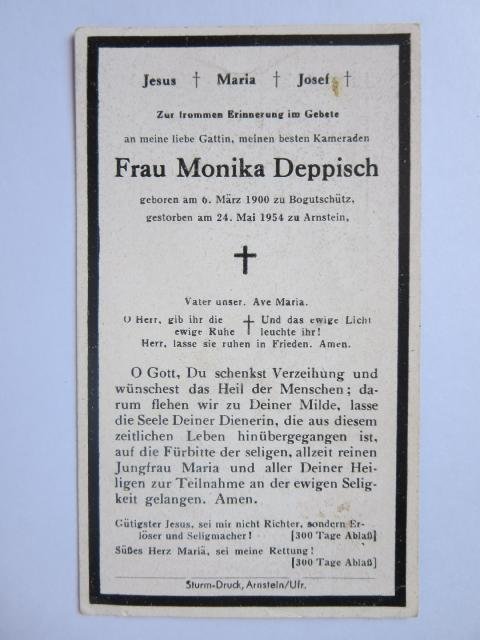 Jesus † Maria † Josef †

Zur frommen Erinnerung im Gebete

an meine liebe Gattin, meinen besten Kameraden

Frau Monika Deppisch

geboren am 6. März 1900 zu Bogutschütz, gestorben am 24. Mai 1954 zu Arnstein,

†

Vater unser. Ave Maria.

O Herr, gib ihr die ewige Ruhe † Und das ewige Licht leuchte ihr!
Herr, lasse sie ruhen in Frieden. Amen.

O Gott, Du schenkst Verzeihung und wünschest das Heil der Menschen; darum flehen wir zu Deiner Milde, lasse die Seele Deiner Dienerin, die aus diesem zeitlichen Leben hinübergegangen ist, auf die Fürbitte der seligen, allzeit reinen Jungfrau Maria und aller Deiner Heiligen zur Teilnahme an der ewigen Seligkeit gelangen. Amen.

Gütigster Jesus, sei mir nicht Richter, sondern Erlöser und Seligmacher! [300 Tage Ablaß]
Süßes Herz Mariä, sei meine Rettung! [300 Tage Ablaß]

Sturm-Druck, Arnstein/Ufr.